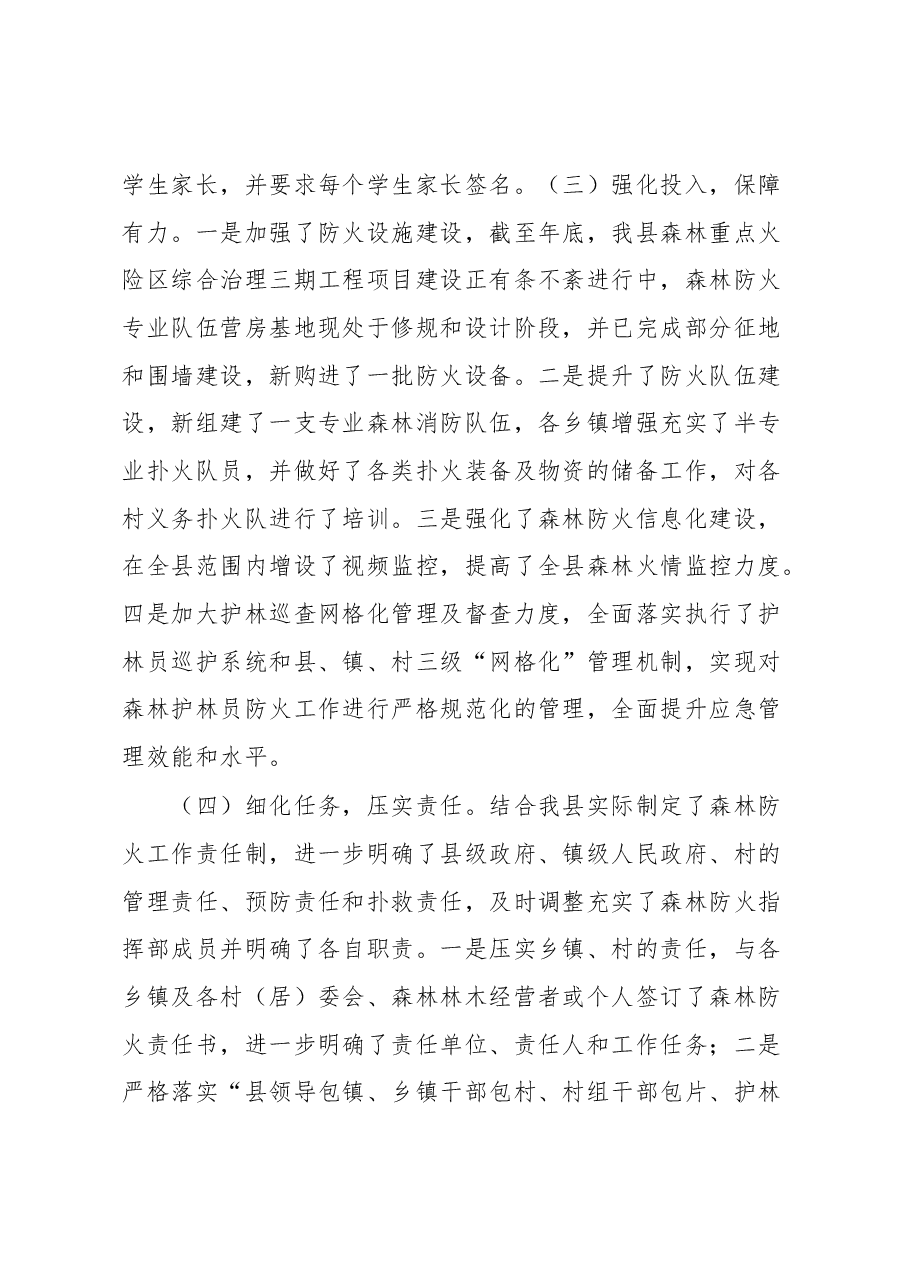 学生家长，并要求每个学生家长签名。（三）强化投入，保障有力。一是加强了防火设施建设，截至年底，我县森林重点火险区综合治理三期工程项目建设正有条不紊进行中，森林防火专业队伍营房基地现处于修规和设计阶段，并已完成部分征地和围墙建设，新购进了一批防火设备。二是提升了防火队伍建设，新组建了一支专业森林消防队伍，各乡镇增强充实了半专业扑火队员，并做好了各类扑火装备及物资的储备工作，对各村义务扑火队进行了培训。三是强化了森林防火信息化建设，在全县范围内增设了视频监控，提高了全县森林火情监控力度。四是加大护林巡查网格化管理及督查力度，全面落实执行了护林员巡护系统和县、镇、村三级“网格化”管理机制，实现对森林护林员防火工作进行严格规范化的管理，全面提升应急管理效能和水平。

（四）细化任务，压实责任。结合我县实际制定了森林防火工作责任制，进一步明确了县级政府、镇级人民政府、村的管理责任、预防责任和扑救责任，及时调整充实了森林防火指挥部成员并明确了各自职责。一是压实乡镇、村的责任，与各乡镇及各村（居）委会、森林林木经营者或个人签订了森林防火责任书，进一步明确了责任单位、责任人和工作任务；二是严格落实“县领导包镇、乡镇干部包村、村组干部包片、护林